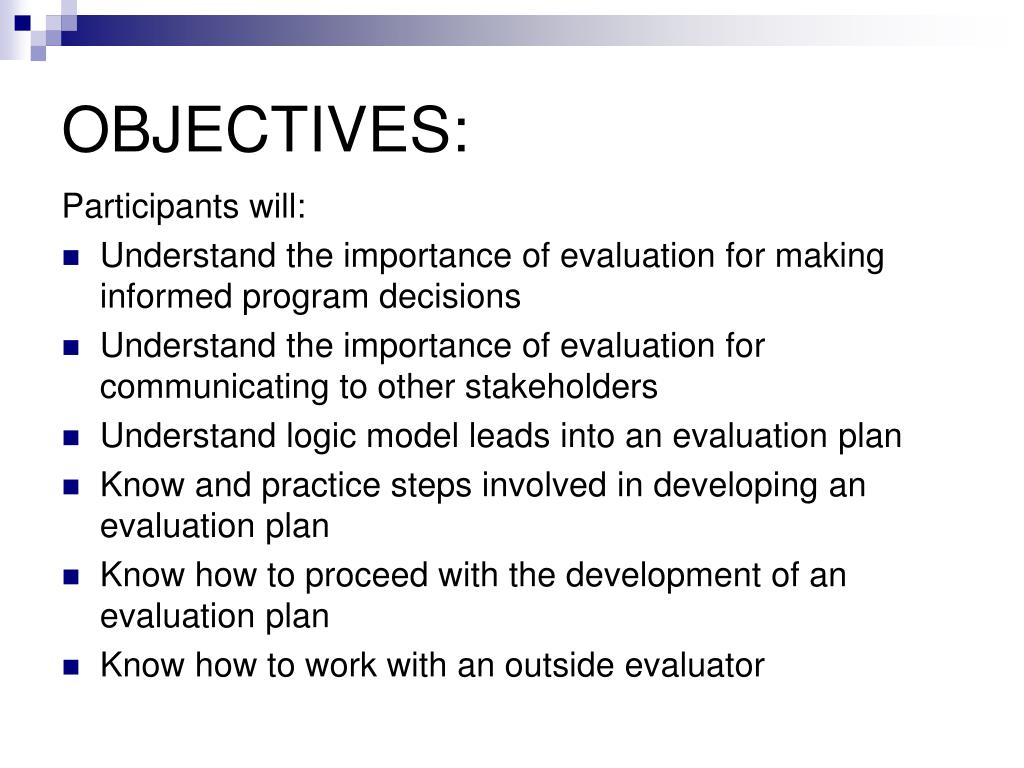 OBJECTIVES:

Participants will:

- Understand the importance of evaluation for making informed program decisions
- Understand the importance of evaluation for communicating to other stakeholders
- Understand logic model leads into an evaluation plan
- Know and practice steps involved in developing an evaluation plan
- Know how to proceed with the development of an evaluation plan
- Know how to work with an outside evaluator